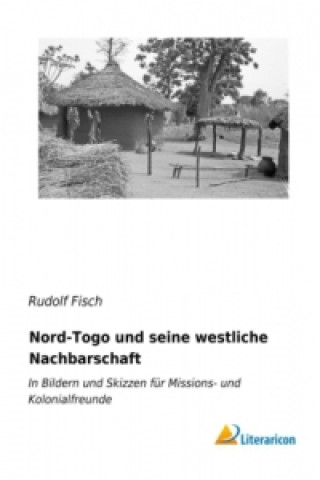 Rudolf Fisch

Nord-Togo und seine westliche Nachbarschaft

In Bildern und Skizzen für Missions- und Kolonialfreunde

Literaricon